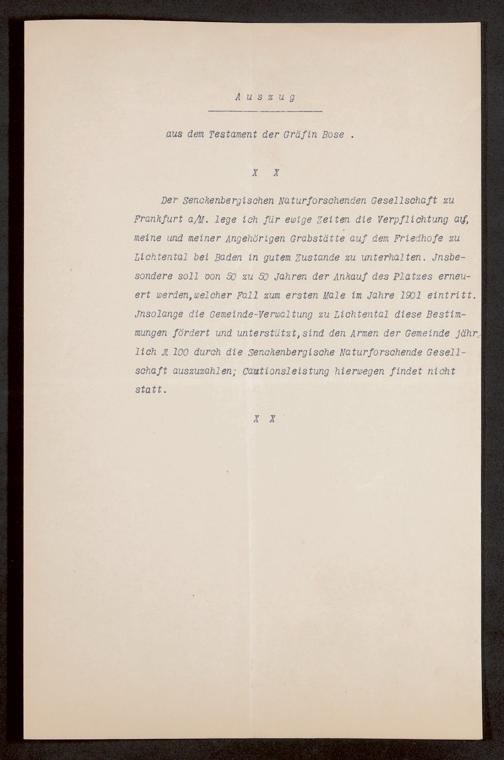 Auszug

aus dem Testament der Gräfin Bose .

X X

Der Senckenbergischen Naturforschenden Gesellschaft zu Frankfurt a/M. lege ich für ewige Zeiten die Verpflichtung auf, meine und meiner Angehörigen Grabstätte auf dem Friedhofe zu Lichtental bei Baden in gutem Zustande zu unterhalten. Jnsbesondere soll von 50 zu 50 Jahren der Ankauf des Platzes erneuert werden, welcher Fall zum ersten Male im Jahre 1901 eintritt. Jnsolange die Gemeinde-Verwaltung zu Lichtental diese Bestimmungen fördert und unterstützt, sind den Armen der Gemeinde jährlich ℳ 100 durch die Senckenbergische Naturforschende Gesellschaft auszuzahlen; Cautionsleistung hierwegen findet nicht statt.

X X